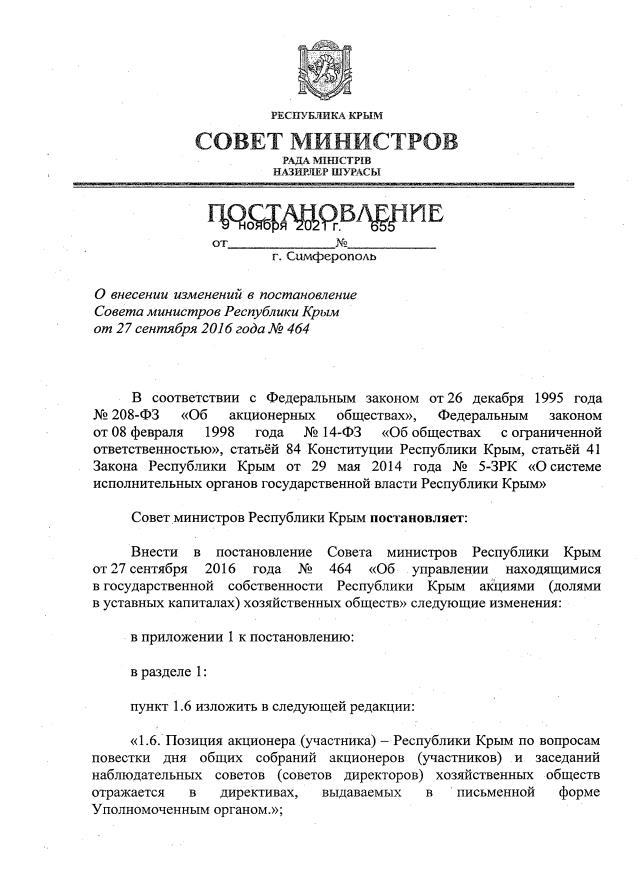 РЕСПУБЛИКА КРЫМ

СОВЕТ МИНИСТРОВ

РАДА МІНІСТРІВ
НАЗИРЛЕР ШУРАСЫ

ПОСТАНОВЛЕНИЕ

от 9 ноября 2021 г. № 655

г. Симферополь

О внесении изменений в постановление Совета министров Республики Крым от 27 сентября 2016 года № 464

В соответствии с Федеральным законом от 26 декабря 1995 года № 208-ФЗ «Об акционерных обществах», Федеральным законом от 08 февраля 1998 года № 14-ФЗ «Об обществах с ограниченной ответственностью», статьёй 84 Конституции Республики Крым, статьёй 41 Закона Республики Крым от 29 мая 2014 года № 5-ЗРК «О системе исполнительных органов государственной власти Республики Крым»

Совет министров Республики Крым постановляет:

Внести в постановление Совета министров Республики Крым от 27 сентября 2016 года № 464 «Об управлении находящимися в государственной собственности Республики Крым акциями (долями в уставных капиталах) хозяйственных обществ» следующие изменения:

в приложении 1 к постановлению:

в разделе 1:

пункт 1.6 изложить в следующей редакции:

«1.6. Позиция акционера (участника) – Республики Крым по вопросам повестки дня общих собраний акционеров (участников) и заседаний наблюдательных советов (советов директоров) хозяйственных обществ отражается в директивах, выдаваемых в письменной форме Уполномоченным органом.»;